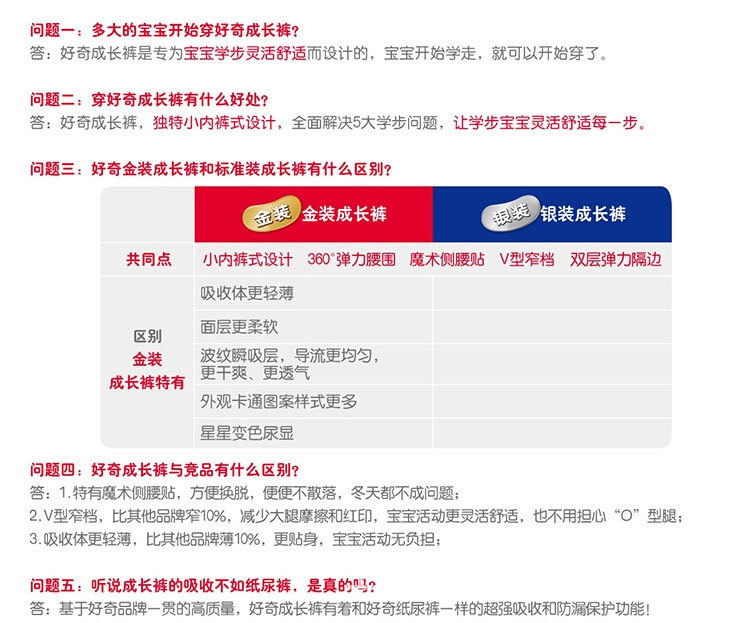 问题一：多大的宝宝开始穿好奇成长裤？
答：好奇成长裤是专为宝宝学步灵活舒适而设计的，宝宝开始学走，就可以开始穿了。

问题二：穿好奇成长裤有什么好处？
答：好奇成长裤，独特小内裤式设计，全面解决5大学步问题，让学步宝宝灵活舒适每一步。

问题三：好奇金装成长裤和标准装成长裤有什么区别？

| | 金装 金装成长裤 | 银装 银装成长裤 |
|---|---|---|
| 共同点 | 小内裤式设计 360°弹力腰围 魔术侧腰贴 V型窄档 双层弹力隔边 | |
| 区别 金装 成长裤特有 | 吸收体更轻薄 | |
| | 面层更柔软 | |
| | 波纹瞬吸层，导流更均匀，更干爽、更透气 | |
| | 外观卡通图案样式更多 | |
| | 星星变色尿显 | |

问题四：好奇成长裤与竞品有什么区别？
答：1.特有魔术侧腰贴，方便换脱，便便不散落，冬天都不成问题；
2.V型窄档，比其他品牌窄10%，减少大腿摩擦和红印，宝宝活动更灵活舒适，也不用担心“O”型腿；
3.吸收体更轻薄，比其他品牌薄10%，更贴身，宝宝活动无负担；

问题五：听说成长裤的吸收不如纸尿裤，是真的吗？
答：基于好奇品牌一贯的高质量，好奇成长裤有着和好奇纸尿裤一样的超强吸收和防漏保护功能！